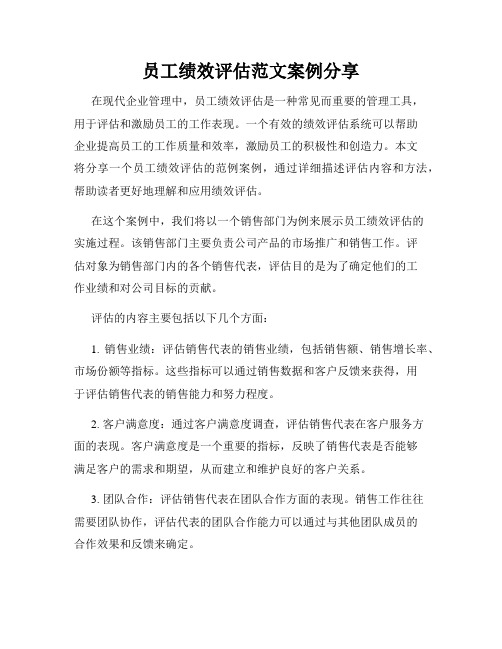 员工绩效评估范文案例分享

在现代企业管理中，员工绩效评估是一种常见而重要的管理工具，用于评估和激励员工的工作表现。一个有效的绩效评估系统可以帮助企业提高员工的工作质量和效率，激励员工的积极性和创造力。本文将分享一个员工绩效评估的范例案例，通过详细描述评估内容和方法，帮助读者更好地理解和应用绩效评估。

在这个案例中，我们将以一个销售部门为例来展示员工绩效评估的实施过程。该销售部门主要负责公司产品的市场推广和销售工作。评估对象为销售部门内的各个销售代表，评估目的是为了确定他们的工作业绩和对公司目标的贡献。

评估的内容主要包括以下几个方面：

1. 销售业绩：评估销售代表的销售业绩，包括销售额、销售增长率、市场份额等指标。这些指标可以通过销售数据和客户反馈来获得，用于评估销售代表的销售能力和努力程度。

2. 客户满意度：通过客户满意度调查，评估销售代表在客户服务方面的表现。客户满意度是一个重要的指标，反映了销售代表是否能够满足客户的需求和期望，从而建立和维护良好的客户关系。

3. 团队合作：评估销售代表在团队合作方面的表现。销售工作往往需要团队协作，评估代表的团队合作能力可以通过与其他团队成员的合作效果和反馈来确定。